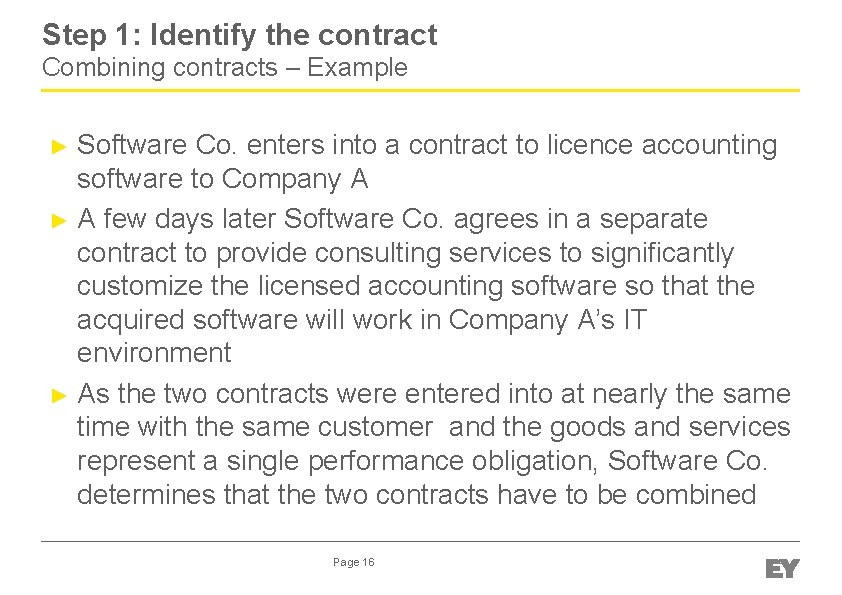 Step 1: Identify the contract
Combining contracts – Example

► Software Co. enters into a contract to licence accounting software to Company A

► A few days later Software Co. agrees in a separate contract to provide consulting services to significantly customize the licensed accounting software so that the acquired software will work in Company A's IT environment

► As the two contracts were entered into at nearly the same time with the same customer and the goods and services represent a single performance obligation, Software Co. determines that the two contracts have to be combined

Page 16

EY